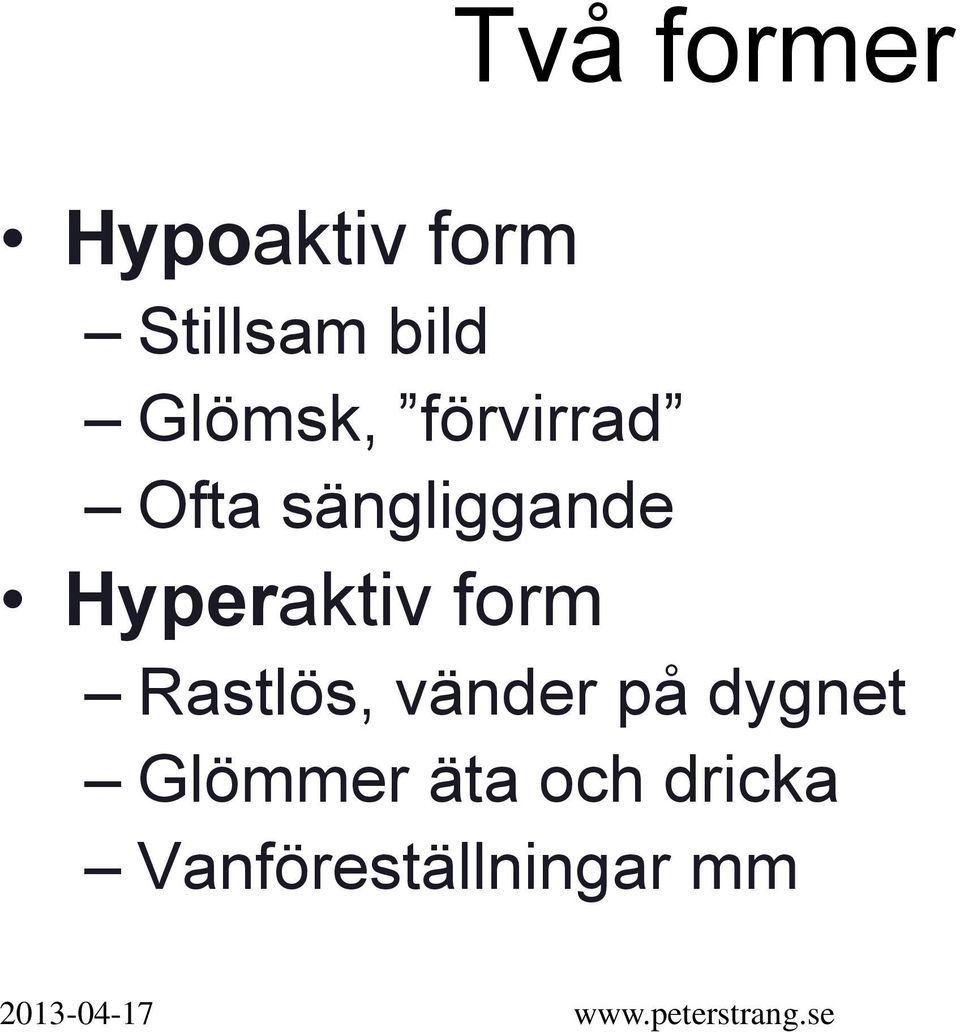 Två former

• Hypoaktiv form
– Stillsam bild
– Glömsk, ”förvirrad”
– Ofta sängliggande
• Hyperaktiv form
– Rastlös, vänder på dygnet
– Glömmer äta och dricka
– Vanföreställningar mm

2013-04-17 www.peterstrang.se